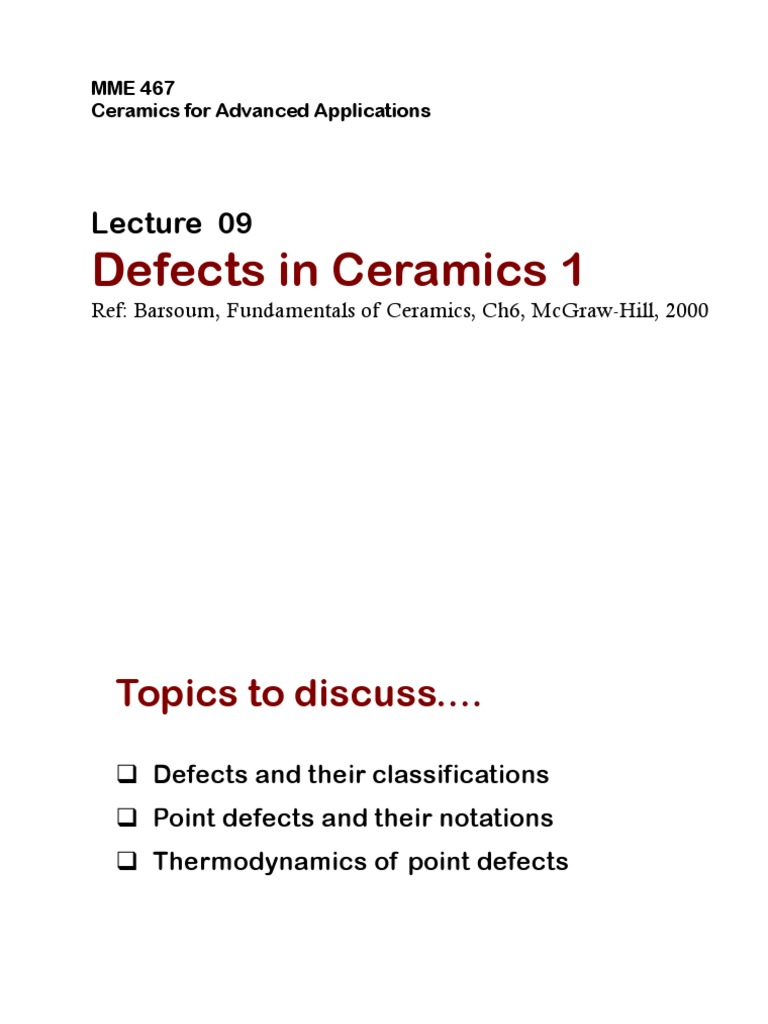 MME 467
Ceramics for Advanced Applications

Lecture 09
Defects in Ceramics 1
Ref: Barsoum, Fundamentals of Ceramics, Ch6, McGraw-Hill, 2000

Topics to discuss....

❑ Defects and their classifications
❑ Point defects and their notations
❑ Thermodynamics of point defects